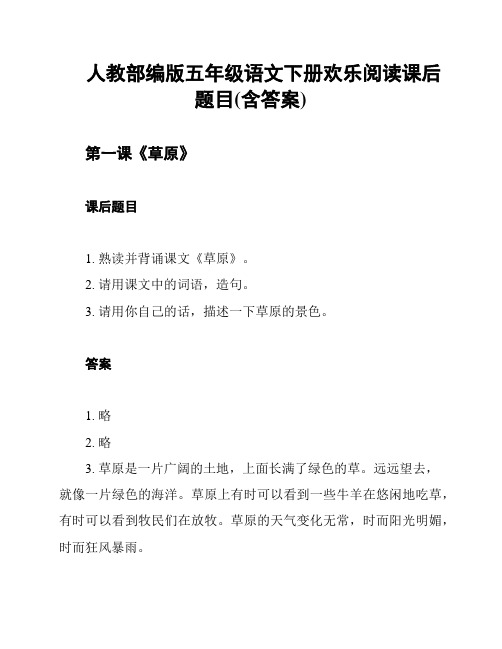 人教部编版五年级语文下册欢乐阅读课后题目(含答案)

第一课《草原》

课后题目

1. 熟读并背诵课文《草原》。

2. 请用课文中的词语，造句。

3. 请用你自己的话，描述一下草原的景色。

答案

1. 略

2. 略

3. 草原是一片广阔的土地，上面长满了绿色的草。远远望去，就像一片绿色的海洋。草原上有时可以看到一些牛羊在悠闲地吃草，有时可以看到牧民们在放牧。草原的天气变化无常，时而阳光明媚，时而狂风暴雨。